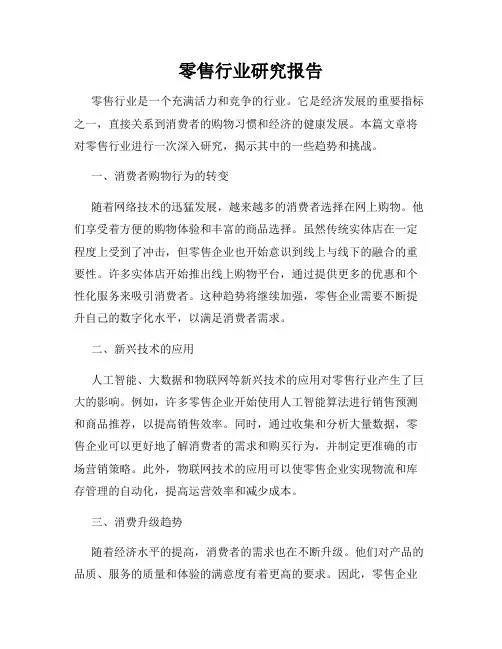 零售行业研究报告

零售行业是一个充满活力和竞争的行业。它是经济发展的重要指标之一，直接关系到消费者的购物习惯和经济的健康发展。本篇文章将对零售行业进行一次深入研究，揭示其中的一些趋势和挑战。

一、消费者购物行为的转变

随着网络技术的迅猛发展，越来越多的消费者选择在网上购物。他们享受着方便的购物体验和丰富的商品选择。虽然传统实体店在一定程度上受到了冲击，但零售企业也开始意识到线上与线下的融合的重要性。许多实体店开始推出线上购物平台，通过提供更多的优惠和个性化服务来吸引消费者。这种趋势将继续加强，零售企业需要不断提升自己的数字化水平，以满足消费者需求。

二、新兴技术的应用

人工智能、大数据和物联网等新兴技术的应用对零售行业产生了巨大的影响。例如，许多零售企业开始使用人工智能算法进行销售预测和商品推荐，以提高销售效率。同时，通过收集和分析大量数据，零售企业可以更好地了解消费者的需求和购买行为，并制定更准确的市场营销策略。此外，物联网技术的应用可以使零售企业实现物流和库存管理的自动化，提高运营效率和减少成本。

三、消费升级趋势

随着经济水平的提高，消费者的需求也在不断升级。他们对产品的品质、服务的质量和体验的满意度有着更高的要求。因此，零售企业